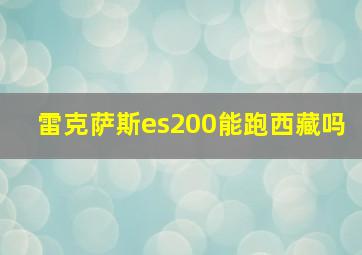 雷克萨斯es200能跑西藏吗